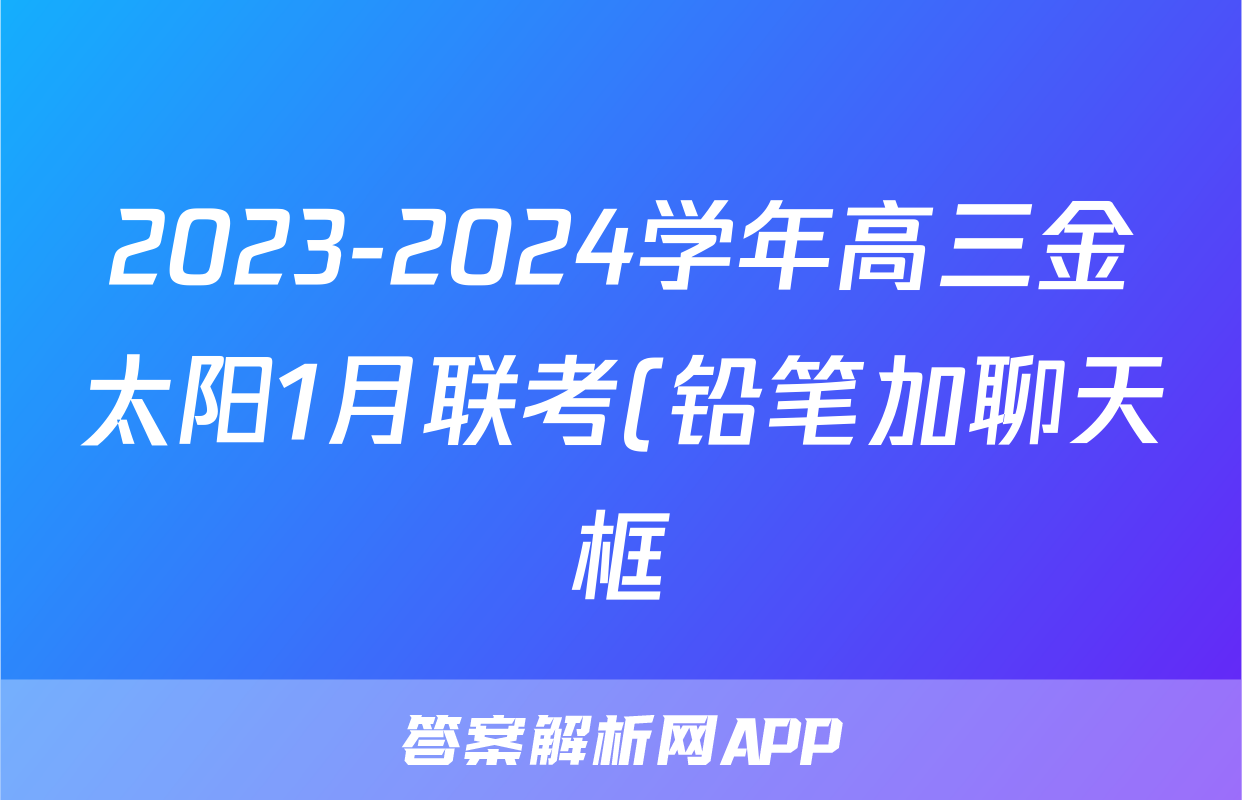 2023-2024学年高三金太阳1月联考(铅笔加聊天框

答案解析网APP